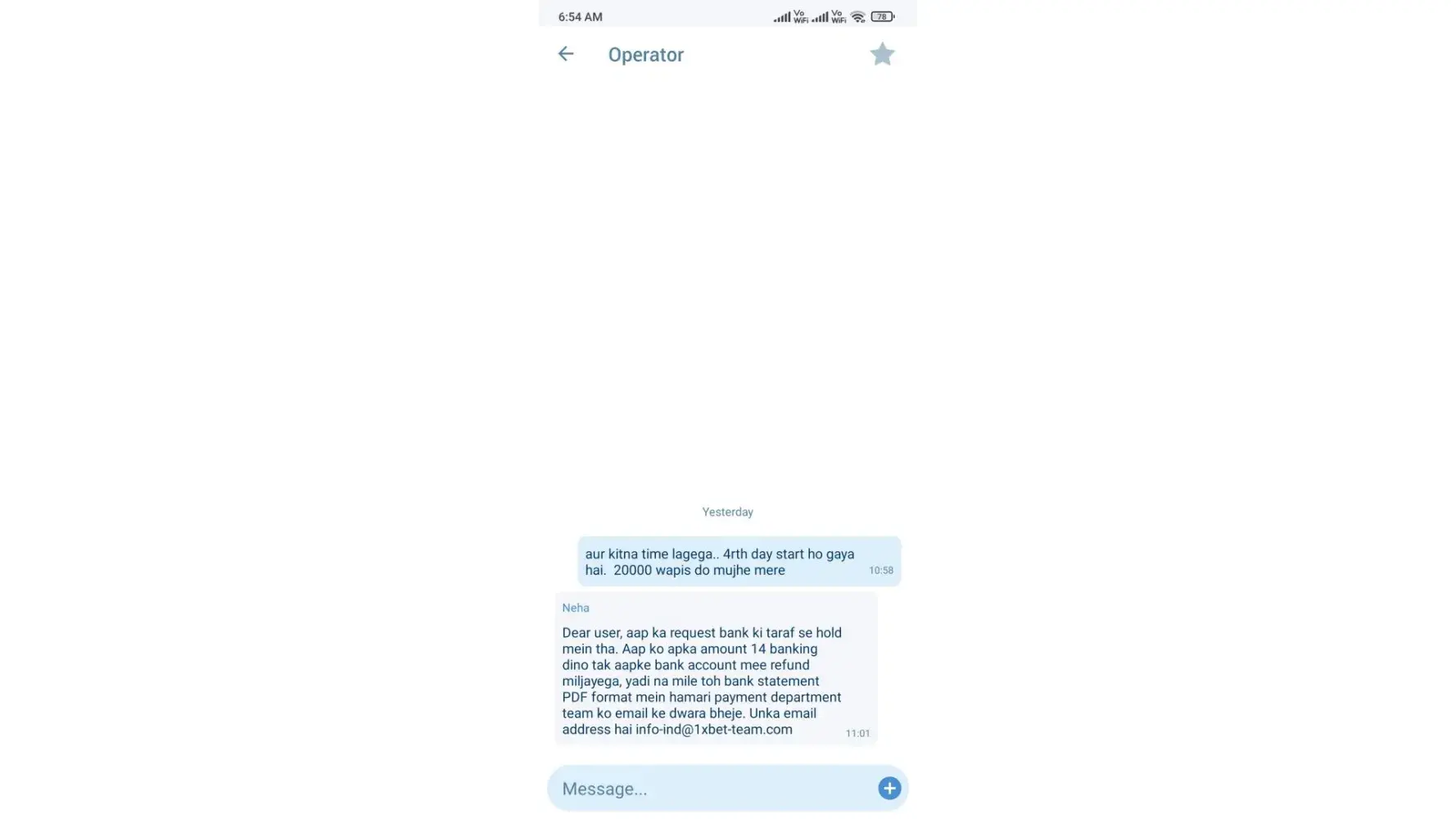 6:54 AM Vo WiFi Vo WiFi 78

Operator

Yesterday

aur kitna time lagega.. 4rth day start ho gaya hai. 20000 wapis do mujhe mere 10:58

Neha

Dear user, aap ka request bank ki taraf se hold mein tha. Aap ko apka amount 14 banking dino tak aapke bank account mee refund miljayega, yadi na mile toh bank statement PDF format mein hamari payment department team ko email ke dwara bheje. Unka email address hai info-ind@1xbet-team.com 11:01

Message...